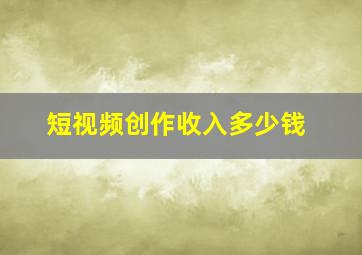 短视频创作收入多少钱